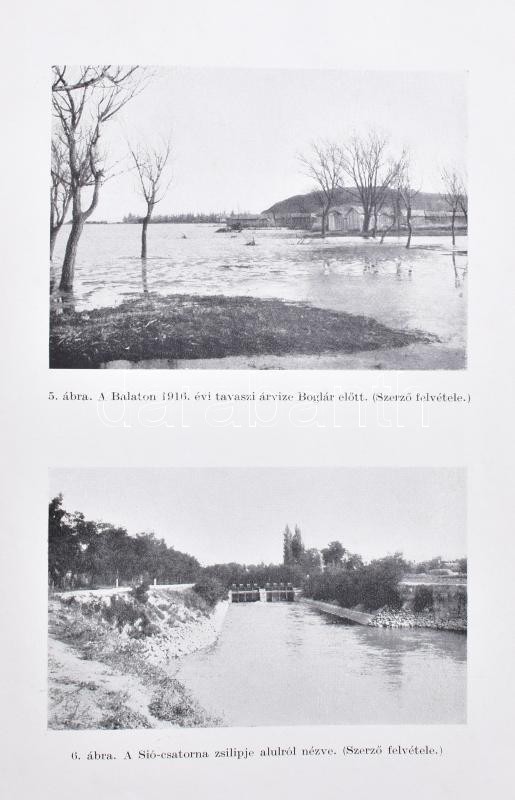 5. ábra. A Balaton 1916. évi tavaszi árvize Boglár előtt. (Szerző felvétele.)

6. ábra. A Sió-csatorna zsilipje alulról nézve. (Szerző felvétele.)

darabanth